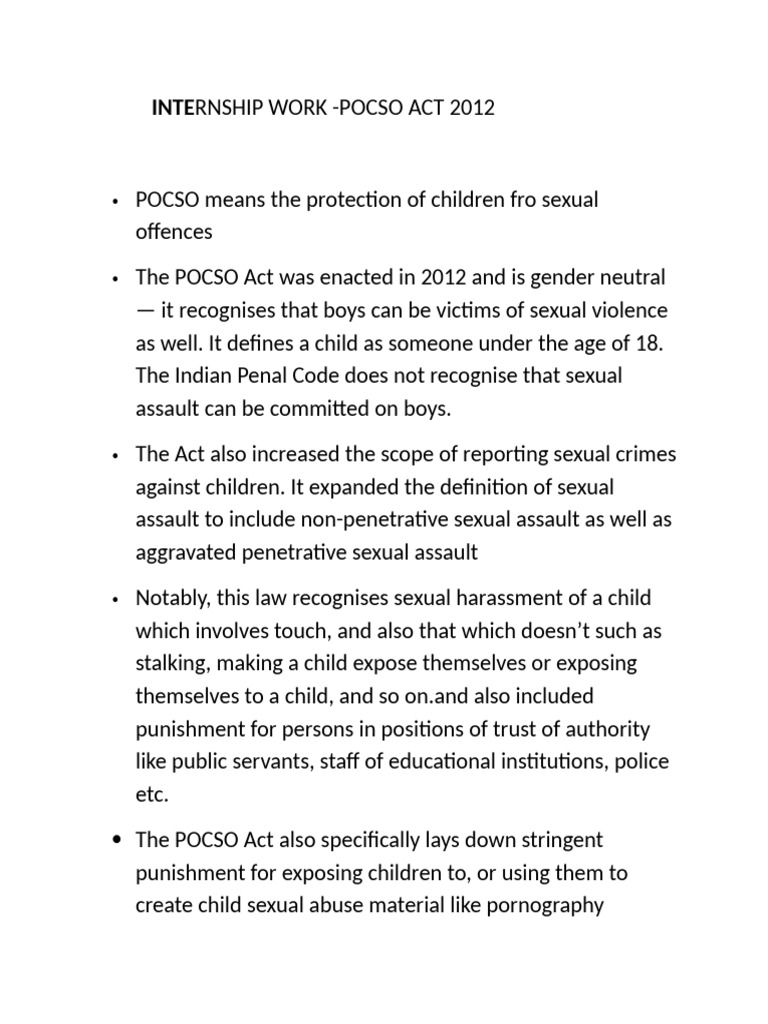 INTERNSHIP WORK -POCSO ACT 2012

• POCSO means the protection of children fro sexual offences

• The POCSO Act was enacted in 2012 and is gender neutral — it recognises that boys can be victims of sexual violence as well. It defines a child as someone under the age of 18. The Indian Penal Code does not recognise that sexual assault can be committed on boys.

• The Act also increased the scope of reporting sexual crimes against children. It expanded the definition of sexual assault to include non-penetrative sexual assault as well as aggravated penetrative sexual assault

• Notably, this law recognises sexual harassment of a child which involves touch, and also that which doesn't such as stalking, making a child expose themselves or exposing themselves to a child, and so on.and also included punishment for persons in positions of trust of authority like public servants, staff of educational institutions, police etc.

• The POCSO Act also specifically lays down stringent punishment for exposing children to, or using them to create child sexual abuse material like pornography